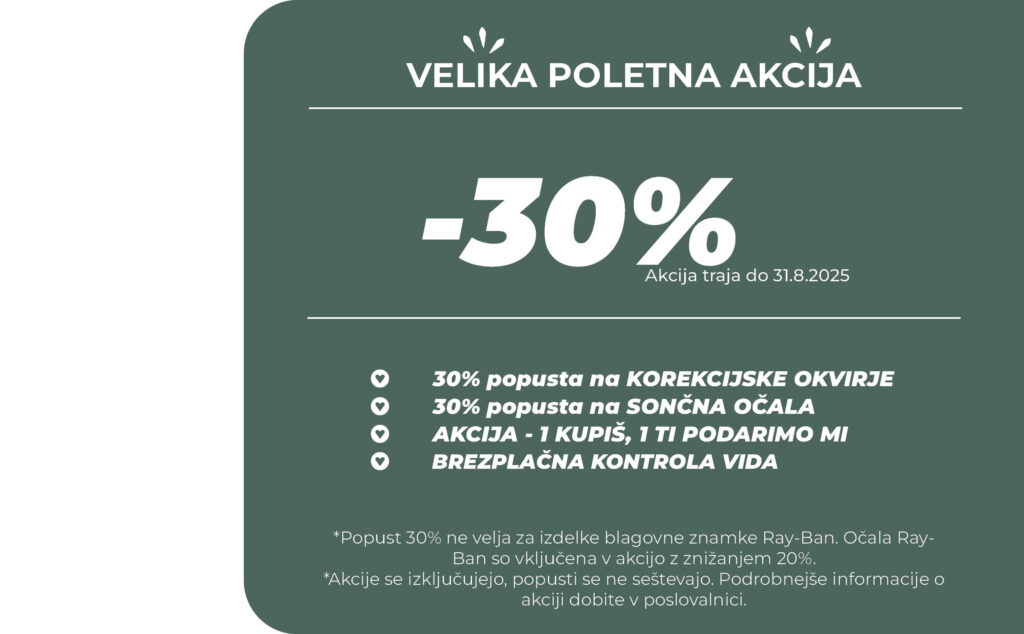 VELIKA POLETNA AKCIJA

-30%

Akcija traja do 31.8.2025

• 30% popusta na KOREKCIJSKE OKVIRJE
• 30% popusta na SONČNA OČALA
• AKCIJA - 1 KUPIŠ, 1 TI PODARIMO MI
• BREZPLAČNA KONTROLA VIDA

*Popust 30% ne velja za izdelke blagovne znamke Ray-Ban. Očala Ray-Ban so vključena v akcijo z znižanjem 20%.
*Akcije se izključujejo, popusti se ne seštevajo. Podrobnejše informacije o akciji dobite v poslovalnici.